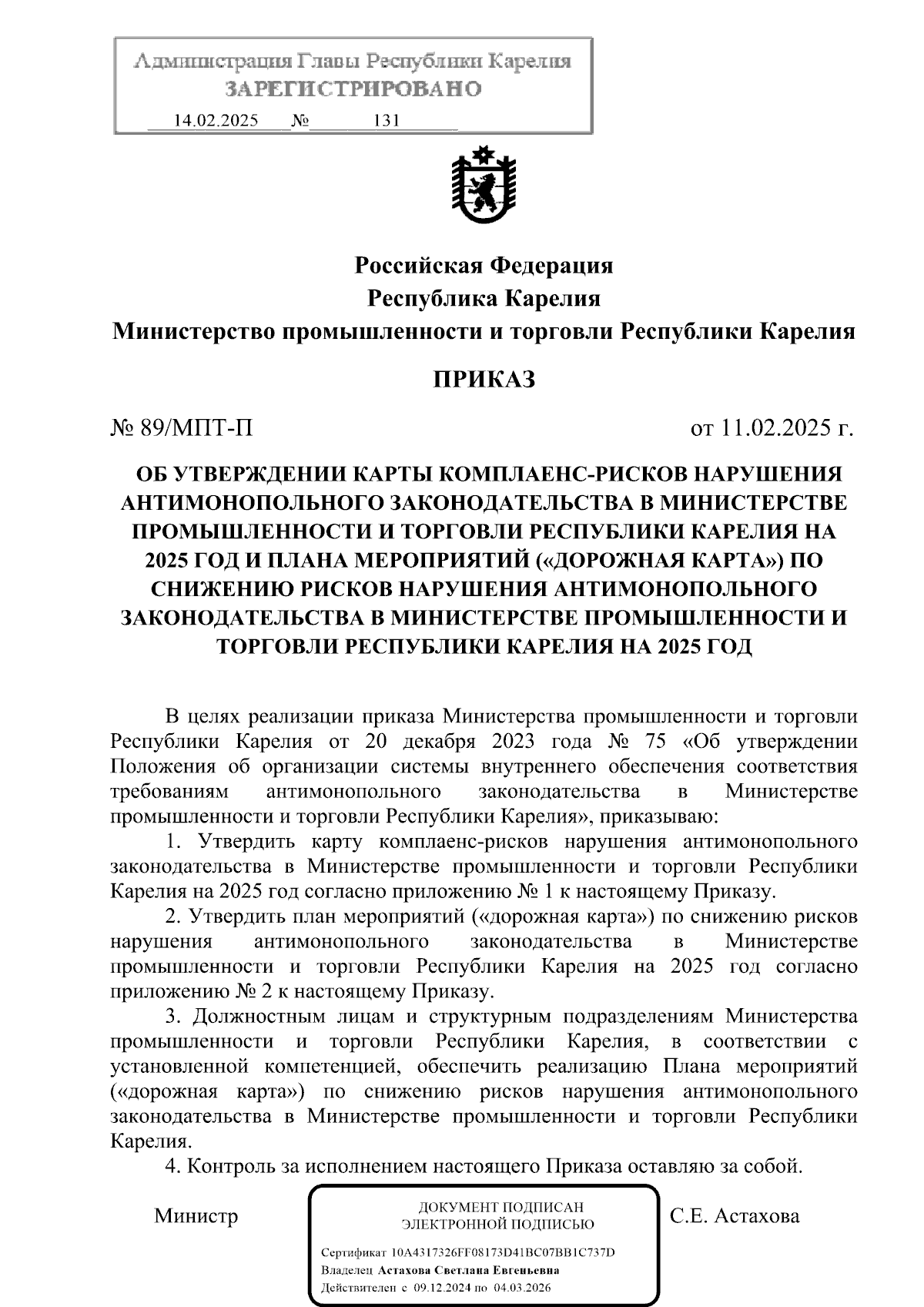 Администрация Главы Республики Карелия
ЗАРЕГИСТРИРОВАНО
14.02.2025 № 131

Российская Федерация
Республика Карелия
Министерство промышленности и торговли Республики Карелия

ПРИКАЗ

№ 89/МПТ-П от 11.02.2025 г.

ОБ УТВЕРЖДЕНИИ КАРТЫ КОМПЛАЕНС-РИСКОВ НАРУШЕНИЯ АНТИМОНОПОЛЬНОГО ЗАКОНОДАТЕЛЬСТВА В МИНИСТЕРСТВЕ ПРОМЫШЛЕННОСТИ И ТОРГОВЛИ РЕСПУБЛИКИ КАРЕЛИЯ НА 2025 ГОД И ПЛАНА МЕРОПРИЯТИЙ («ДОРОЖНАЯ КАРТА») ПО СНИЖЕНИЮ РИСКОВ НАРУШЕНИЯ АНТИМОНОПОЛЬНОГО ЗАКОНОДАТЕЛЬСТВА В МИНИСТЕРСТВЕ ПРОМЫШЛЕННОСТИ И ТОРГОВЛИ РЕСПУБЛИКИ КАРЕЛИЯ НА 2025 ГОД

В целях реализации приказа Министерства промышленности и торговли Республики Карелия от 20 декабря 2023 года № 75 «Об утверждении Положения об организации системы внутреннего обеспечения соответствия требованиям антимонопольного законодательства в Министерстве промышленности и торговли Республики Карелия», приказываю:
1. Утвердить карту комплаенс-рисков нарушения антимонопольного законодательства в Министерстве промышленности и торговли Республики Карелия на 2025 год согласно приложению № 1 к настоящему Приказу.
2. Утвердить план мероприятий («дорожная карта») по снижению рисков нарушения антимонопольного законодательства в Министерстве промышленности и торговли Республики Карелия на 2025 год согласно приложению № 2 к настоящему Приказу.
3. Должностным лицам и структурным подразделениям Министерства промышленности и торговли Республики Карелия, в соответствии с установленной компетенцией, обеспечить реализацию Плана мероприятий («дорожная карта») по снижению рисков нарушения антимонопольного законодательства в Министерстве промышленности и торговли Республики Карелия.
4. Контроль за исполнением настоящего Приказа оставляю за собой.

Министр

ДОКУМЕНТ ПОДПИСАН
ЭЛЕКТРОННОЙ ПОДПИСЬЮ
Сертификат 10A4317326FF08173D41BC07BB1C737D
Владелец Астахова Светлана Евгеньевна
Действителен с 09.12.2024 по 04.03.2026

С.Е. Астахова